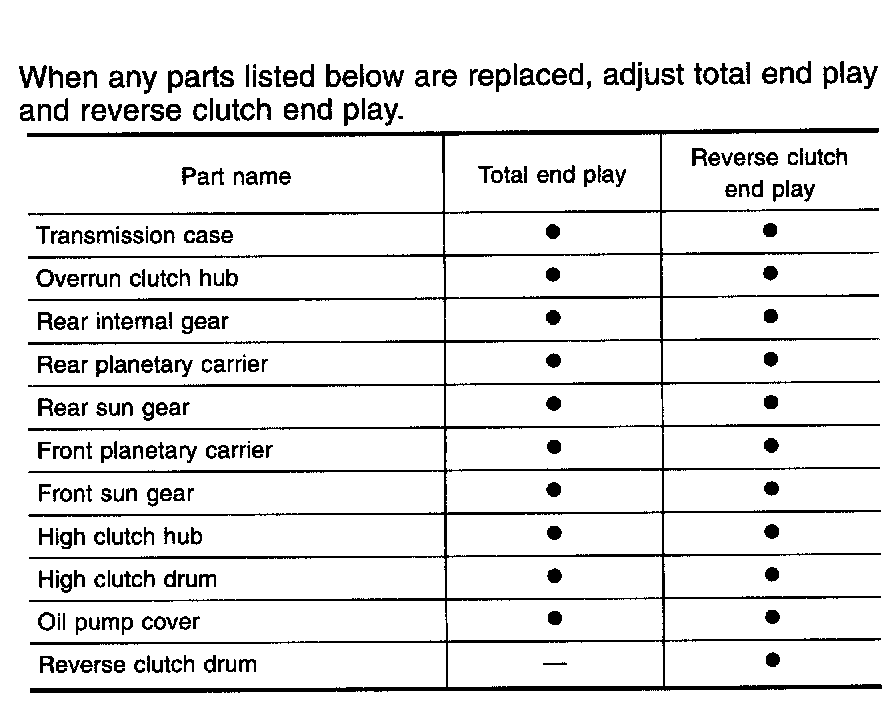 When any parts listed below are replaced, adjust total end play and reverse clutch end play.

| Part name | Total end play | Reverse clutch end play |
|---|---|---|
| Transmission case | ● | ● |
| Overrun clutch hub | ● | ● |
| Rear internal gear | ● | ● |
| Rear planetary carrier | ● | ● |
| Rear sun gear | ● | ● |
| Front planetary carrier | ● | ● |
| Front sun gear | ● | ● |
| High clutch hub | ● | ● |
| High clutch drum | ● | ● |
| Oil pump cover | ● | ● |
| Reverse clutch drum | — | ● |